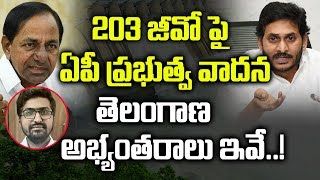 203 జీవో పై
ఏపీ ప్రభుత్వ వాదన
తెలంగాణ
అభ్యంతరాలు ఇవే..!